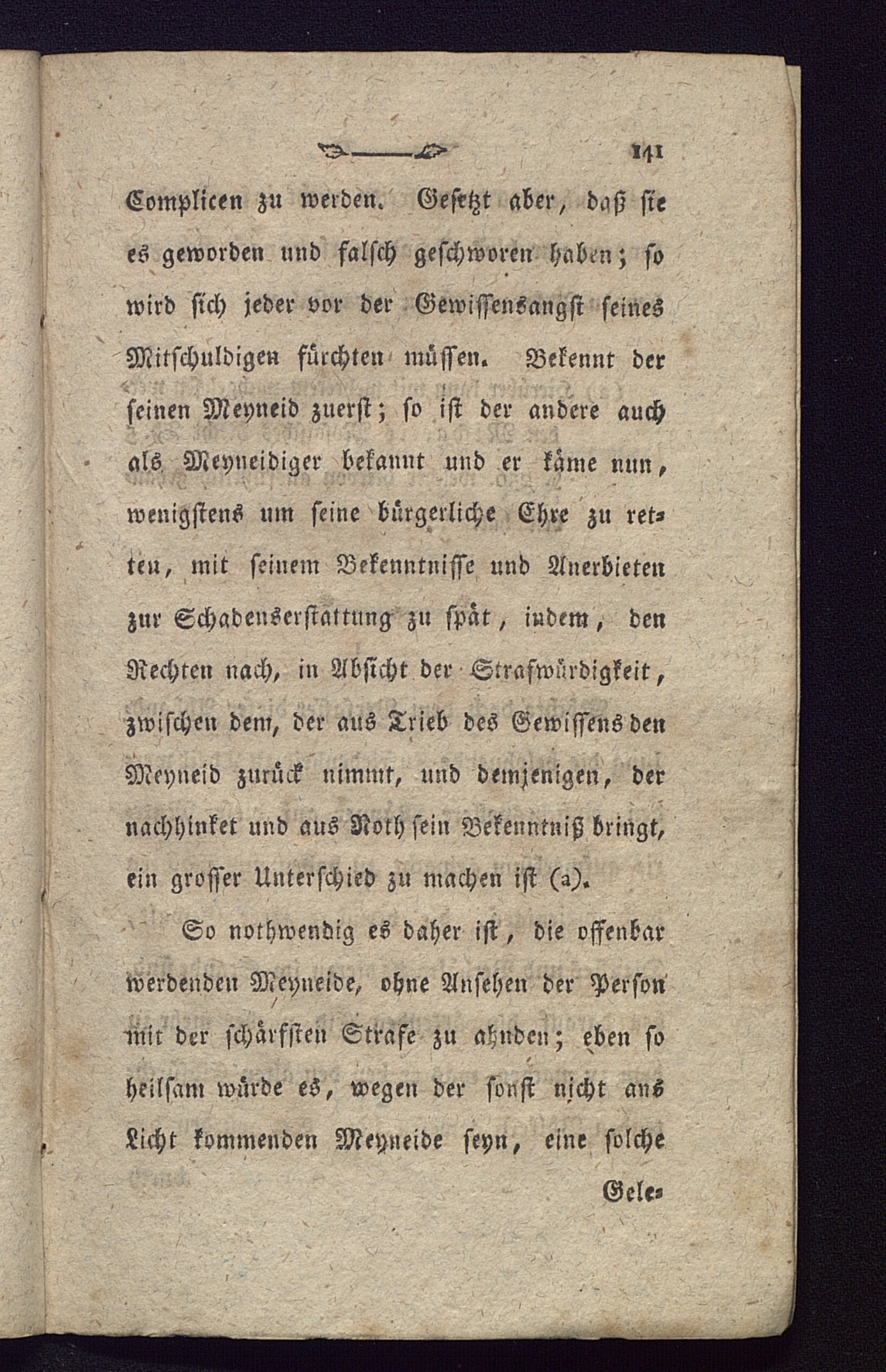 141

Complicen zu werden. Gesetzt aber, daß sie es geworden und falsch geschworen haben; so wird sich jeder vor der Gewissensangst seines Mitschuldigen fürchten müssen. Bekennt der seinen Meyneid zuerst; so ist der andere auch als Meyneidiger bekannt und er käme nun, wenigstens um seine bürgerliche Ehre zu retten, mit seinem Bekenntnisse und Anerbieten zur Schadenserstattung zu spät, indem, den Rechten nach, in Absicht der Strafwürdigkeit, zwischen dem, der aus Trieb des Gewissens den Meyneid zurück nimmt, und demjenigen, der nachhinket und aus Noth sein Bekenntniß bringt, ein grosser Unterschied zu machen ist (a).

So nothwendig es daher ist, die offenbar werdenden Meyneide, ohne Ansehen der Person mit der schärfsten Strafe zu ahnden; eben so heilsam würde es, wegen der sonst nicht ans Licht kommenden Meyneide seyn, eine solche

Gele-